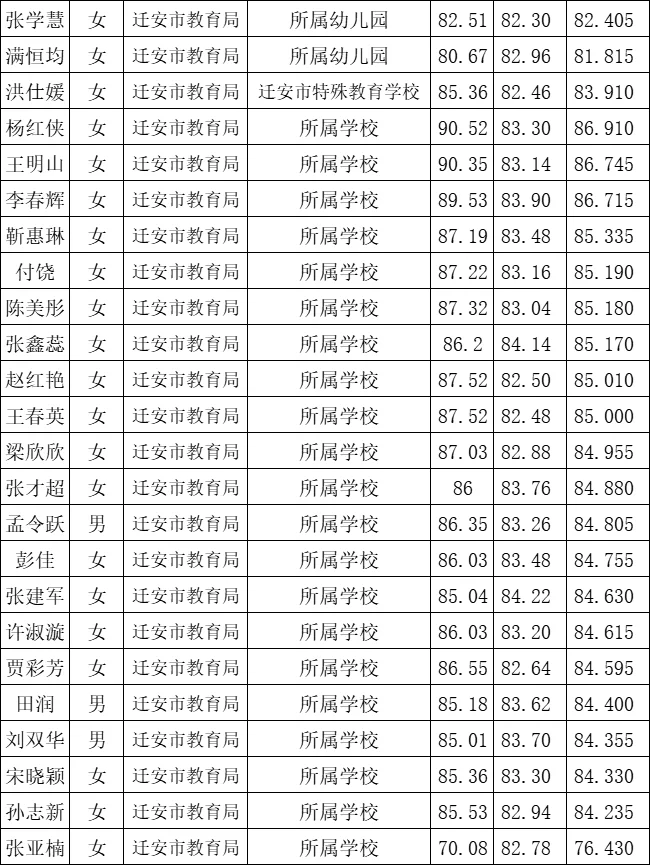 | 张学慧 | 女 | 迁安市教育局 | 所属幼儿园 | 82.51 | 82.30 | 82.405 |
|---|---|---|---|---|---|---|
| 满恒均 | 女 | 迁安市教育局 | 所属幼儿园 | 80.67 | 82.96 | 81.815 |
| 洪仕媛 | 女 | 迁安市教育局 | 迁安市特殊教育学校 | 85.36 | 82.46 | 83.910 |
| 杨红侠 | 女 | 迁安市教育局 | 所属学校 | 90.52 | 83.30 | 86.910 |
| 王明山 | 女 | 迁安市教育局 | 所属学校 | 90.35 | 83.14 | 86.745 |
| 李春辉 | 女 | 迁安市教育局 | 所属学校 | 89.53 | 83.90 | 86.715 |
| 靳惠琳 | 女 | 迁安市教育局 | 所属学校 | 87.19 | 83.48 | 85.335 |
| 付饶 | 女 | 迁安市教育局 | 所属学校 | 87.22 | 83.16 | 85.190 |
| 陈美彤 | 女 | 迁安市教育局 | 所属学校 | 87.32 | 83.04 | 85.180 |
| 张鑫蕊 | 女 | 迁安市教育局 | 所属学校 | 86.2 | 84.14 | 85.170 |
| 赵红艳 | 女 | 迁安市教育局 | 所属学校 | 87.52 | 82.50 | 85.010 |
| 王春英 | 女 | 迁安市教育局 | 所属学校 | 87.52 | 82.48 | 85.000 |
| 梁欣欣 | 女 | 迁安市教育局 | 所属学校 | 87.03 | 82.88 | 84.955 |
| 张才超 | 女 | 迁安市教育局 | 所属学校 | 86 | 83.76 | 84.880 |
| 孟令跃 | 男 | 迁安市教育局 | 所属学校 | 86.35 | 83.26 | 84.805 |
| 彭佳 | 女 | 迁安市教育局 | 所属学校 | 86.03 | 83.48 | 84.755 |
| 张建军 | 女 | 迁安市教育局 | 所属学校 | 85.04 | 84.22 | 84.630 |
| 许淑漩 | 女 | 迁安市教育局 | 所属学校 | 86.03 | 83.20 | 84.615 |
| 贾彩芳 | 女 | 迁安市教育局 | 所属学校 | 86.55 | 82.64 | 84.595 |
| 田润 | 男 | 迁安市教育局 | 所属学校 | 85.18 | 83.62 | 84.400 |
| 刘双华 | 男 | 迁安市教育局 | 所属学校 | 85.01 | 83.70 | 84.355 |
| 宋晓颖 | 女 | 迁安市教育局 | 所属学校 | 85.36 | 83.30 | 84.330 |
| 孙志新 | 女 | 迁安市教育局 | 所属学校 | 85.53 | 82.94 | 84.235 |
| 张亚楠 | 女 | 迁安市教育局 | 所属学校 | 70.08 | 82.78 | 76.430 |